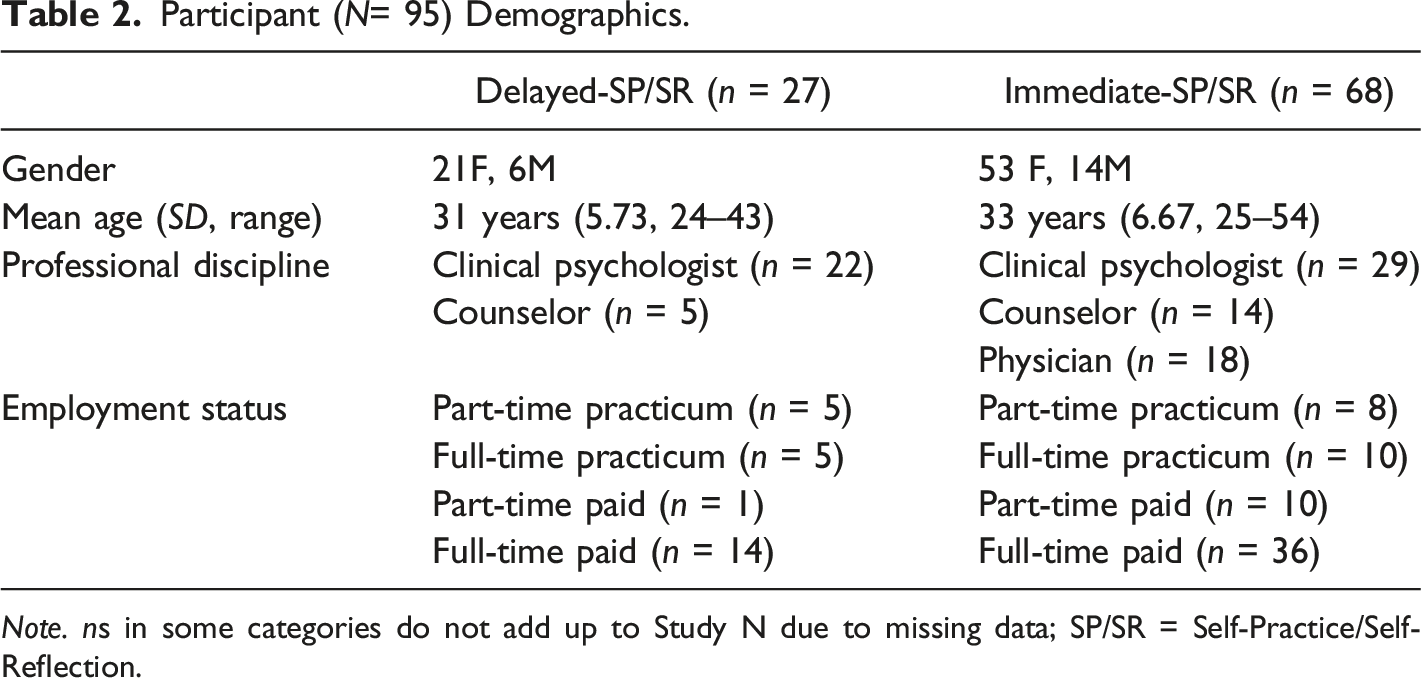 Table 2. Participant (N= 95) Demographics.

| | Delayed-SP/SR (n = 27) | Immediate-SP/SR (n = 68) |
|---|---|---|
| Gender | 21F, 6M | 53 F, 14M |
| Mean age (SD, range) | 31 years (5.73, 24–43) | 33 years (6.67, 25–54) |
| Professional discipline | Clinical psychologist (n = 22) | Clinical psychologist (n = 29) |
| | Counselor (n = 5) | Counselor (n = 14) |
| | | Physician (n = 18) |
| Employment status | Part-time practicum (n = 5) | Part-time practicum (n = 8) |
| | Full-time practicum (n = 5) | Full-time practicum (n = 10) |
| | Part-time paid (n = 1) | Part-time paid (n = 10) |
| | Full-time paid (n = 14) | Full-time paid (n = 36) |

Note. ns in some categories do not add up to Study N due to missing data; SP/SR = Self-Practice/Self-Reflection.